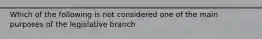 Which of the following is not considered one of the main purposes of the legislative branch